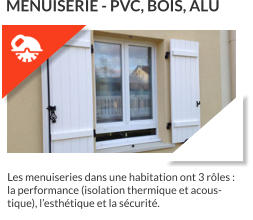 MENUISERIE - PVC, BOIS, ALU

Les menuiseries dans une habitation ont 3 rôles : la performance (isolation thermique et acoustique), l'esthétique et la sécurité.